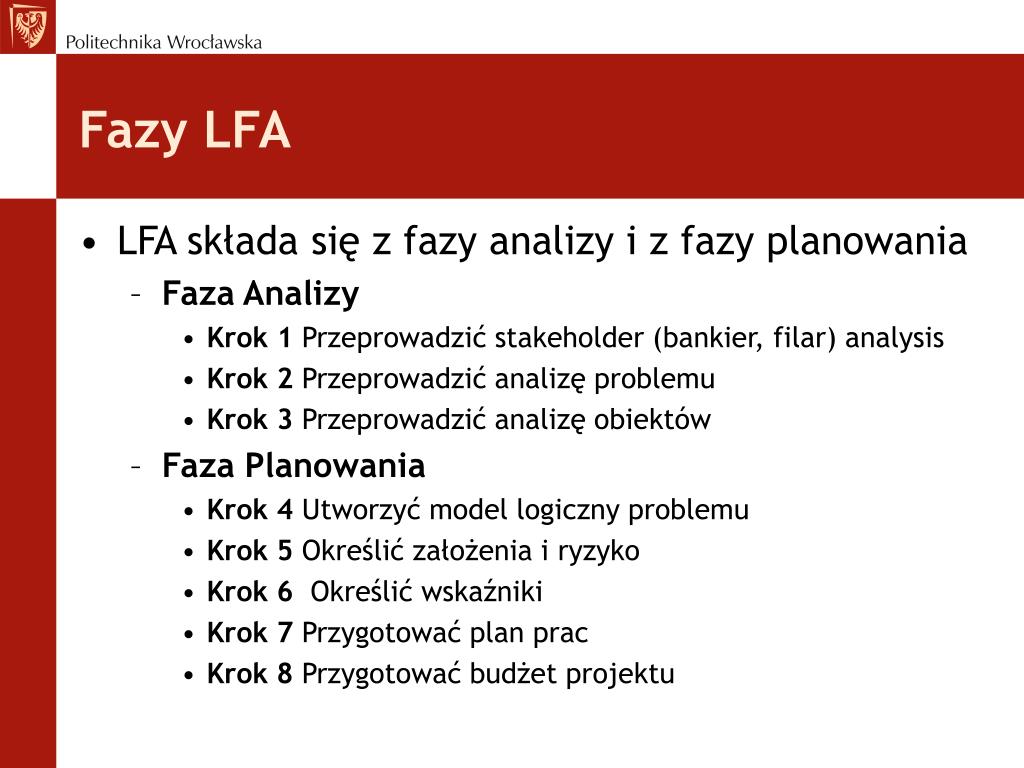 Politechnika Wrocławska

Fazy LFA

• LFA składa się z fazy analizy i z fazy planowania
– Faza Analizy
• Krok 1 Przeprowadzić stakeholder (bankier, filar) analysis
• Krok 2 Przeprowadzić analizę problemu
• Krok 3 Przeprowadzić analizę obiektów
– Faza Planowania
• Krok 4 Utworzyć model logiczny problemu
• Krok 5 Określić założenia i ryzyko
• Krok 6 Określić wskaźniki
• Krok 7 Przygotować plan prac
• Krok 8 Przygotować budżet projektu